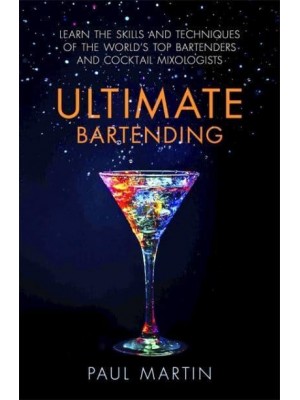 LEARN THE SKILLS AND TECHNIQUES OF THE WORLD'S TOP BARTENDERS AND COCKTAIL MIXOLOGISTS

ULTIMATE
BARTENDING

PAUL MARTIN